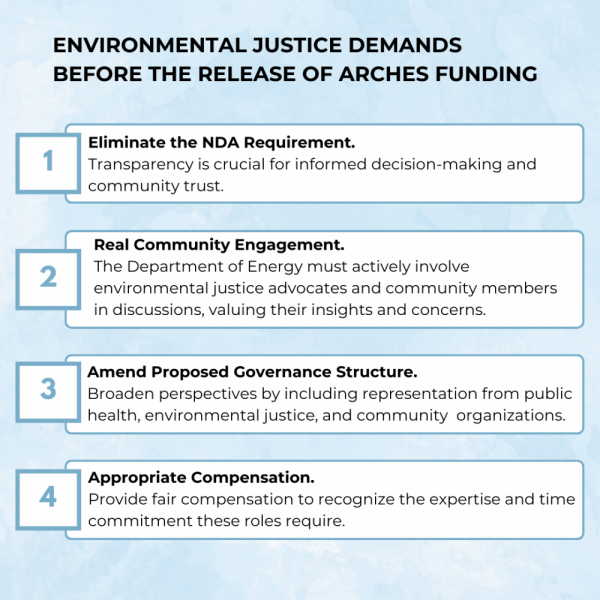 ENVIRONMENTAL JUSTICE DEMANDS BEFORE THE RELEASE OF ARCHES FUNDING

1

Eliminate the NDA Requirement.
Transparency is crucial for informed decision-making and community trust.

2

Real Community Engagement.
The Department of Energy must actively involve environmental justice advocates and community members in discussions, valuing their insights and concerns.

3

Amend Proposed Governance Structure.
Broaden perspectives by including representation from public health, environmental justice, and community organizations.

4

Appropriate Compensation.
Provide fair compensation to recognize the expertise and time commitment these roles require.